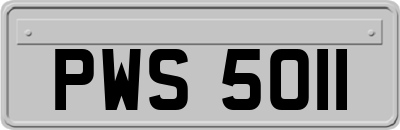 PWS 5011